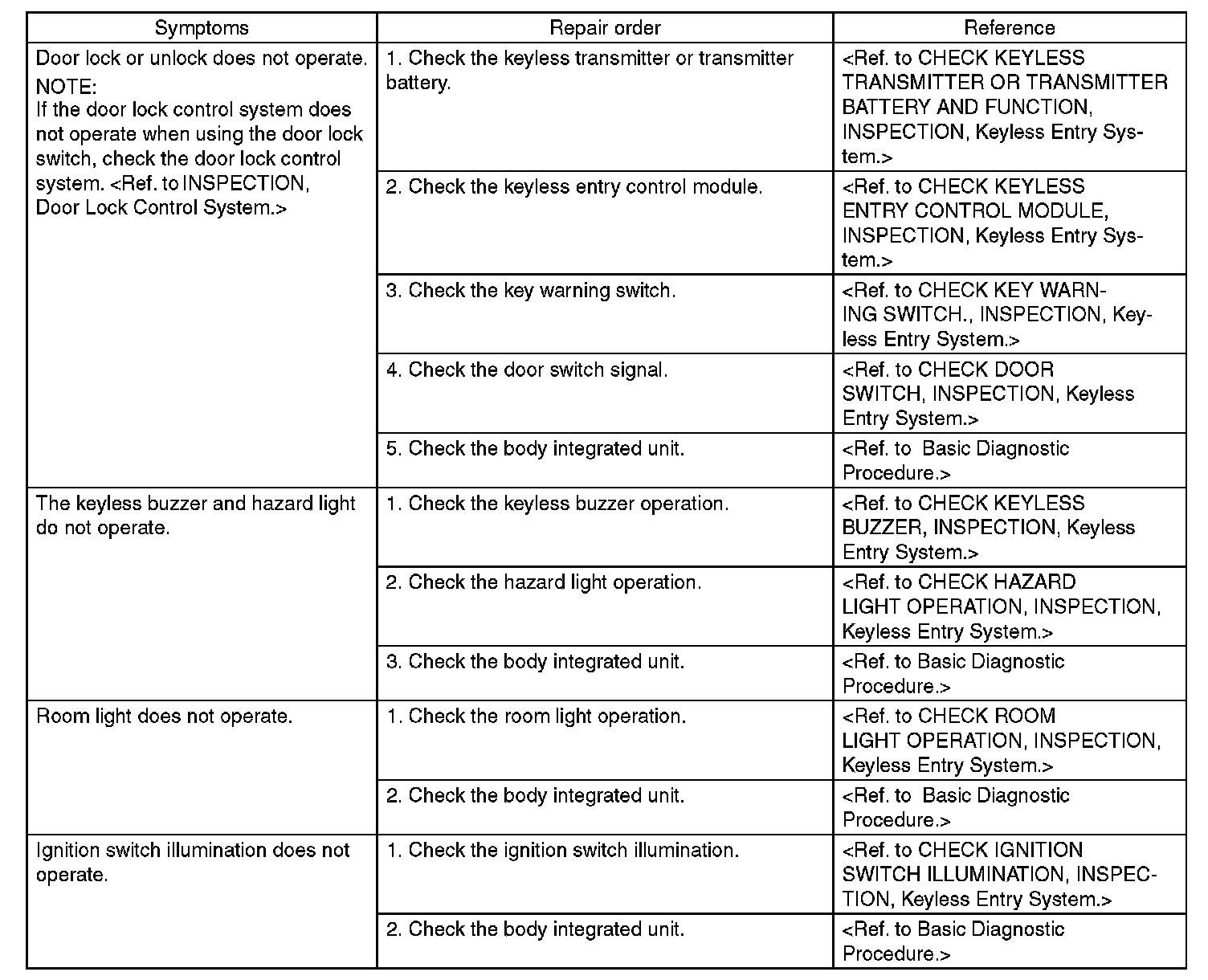 | Symptoms | Repair order | Reference |
|---|---|---|
| Door lock or unlock does not operate. NOTE: If the door lock control system does not operate when using the door lock switch, check the door lock control system. <Ref. to INSPECTION, Door Lock Control System.> | 1. Check the keyless transmitter or transmitter battery. | <Ref. to CHECK KEYLESS TRANSMITTER OR TRANSMITTER BATTERY AND FUNCTION, INSPECTION, Keyless Entry System.> |
| | 2. Check the keyless entry control module. | <Ref. to CHECK KEYLESS ENTRY CONTROL MODULE, INSPECTION, Keyless Entry System.> |
| | 3. Check the key warning switch. | <Ref. to CHECK KEY WARNING SWITCH., INSPECTION, Keyless Entry System.> |
| | 4. Check the door switch signal. | <Ref. to CHECK DOOR SWITCH, INSPECTION, Keyless Entry System.> |
| | 5. Check the body integrated unit. | <Ref. to Basic Diagnostic Procedure.> |
| The keyless buzzer and hazard light do not operate. | 1. Check the keyless buzzer operation. | <Ref. to CHECK KEYLESS BUZZER, INSPECTION, Keyless Entry System.> |
| | 2. Check the hazard light operation. | <Ref. to CHECK HAZARD LIGHT OPERATION, INSPECTION, Keyless Entry System.> |
| | 3. Check the body integrated unit. | <Ref. to Basic Diagnostic Procedure.> |
| Room light does not operate. | 1. Check the room light operation. | <Ref. to CHECK ROOM LIGHT OPERATION, INSPECTION, Keyless Entry System.> |
| | 2. Check the body integrated unit. | <Ref. to Basic Diagnostic Procedure.> |
| Ignition switch illumination does not operate. | 1. Check the ignition switch illumination. | <Ref. to CHECK IGNITION SWITCH ILLUMINATION, INSPECTION, Keyless Entry System.> |
| | 2. Check the body integrated unit. | <Ref. to Basic Diagnostic Procedure.> |